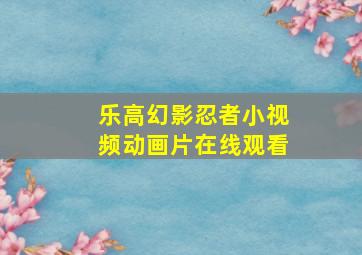 乐高幻影忍者小视频动画片在线观看